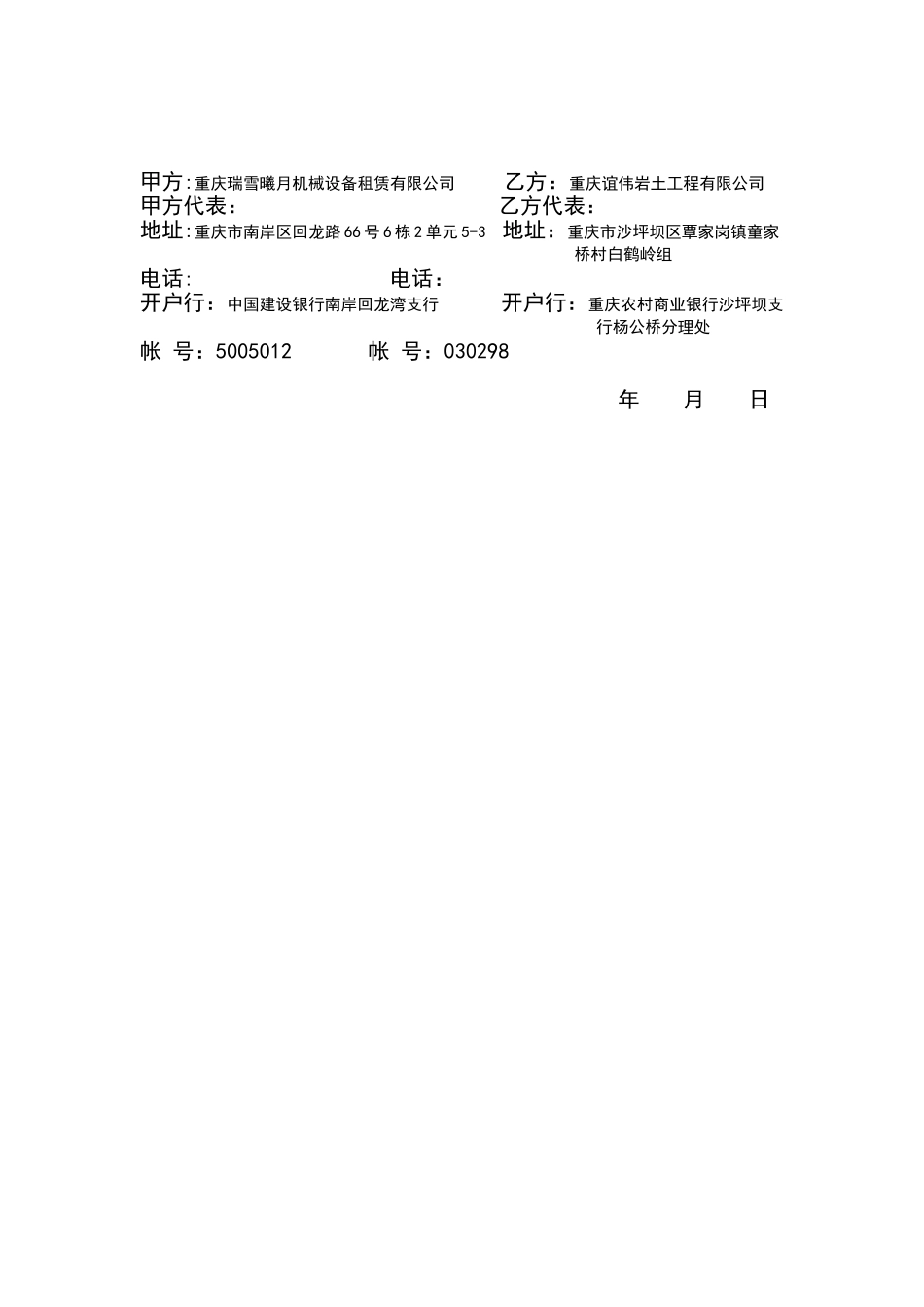 甲方:重庆瑞雪曦月机械设备租赁有限公司　　乙方：重庆谊伟岩土工程有限公司
甲方代表：　　乙方代表：
地址:重庆市南岸区回龙路66号6栋2单元5-3　　地址：重庆市沙坪坝区覃家岗镇童家桥村白鹤岭组
电话:　　电话：
开户行：中国建设银行南岸回龙湾支行　　开户行：重庆农村商业银行沙坪坝支行杨公桥分理处
帐 号：5005012　　帐 号：030298

年　月　日